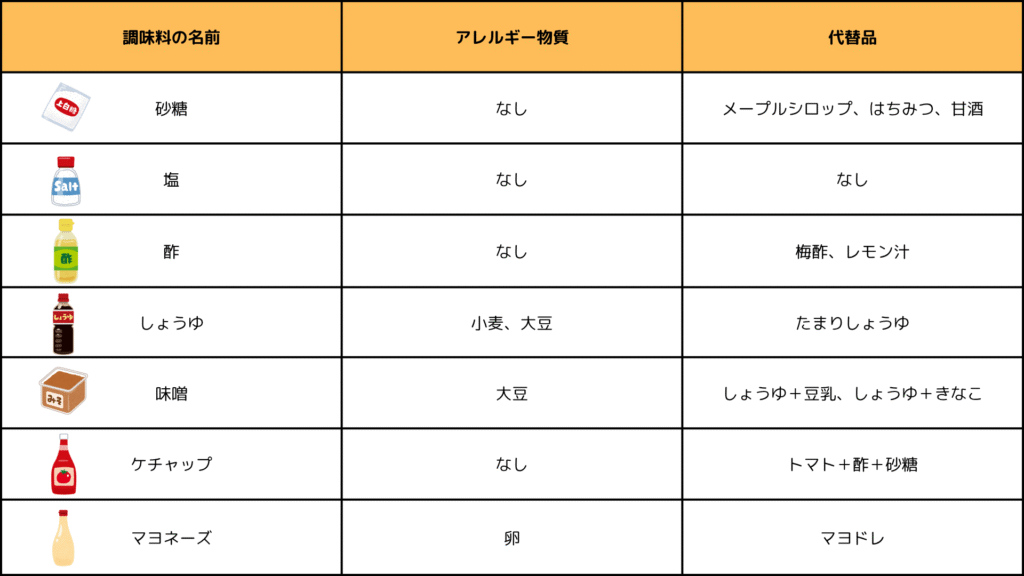 | 調味料の名前 | アレルギー物質 | 代替品 |
|---|---|---|
| 上白糖 砂糖 | なし | メープルシロップ、はちみつ、甘酒 |
| Salt 塩 | なし | なし |
| 酢 酢 | なし | 梅酢、レモン汁 |
| しょうゆ しょうゆ | 小麦、大豆 | たまりしょうゆ |
| みそ 味噌 | 大豆 | しょうゆ＋豆乳、しょうゆ＋きなこ |
| ケチャップ | なし | トマト＋酢＋砂糖 |
| マヨネーズ | 卵 | マヨドレ |